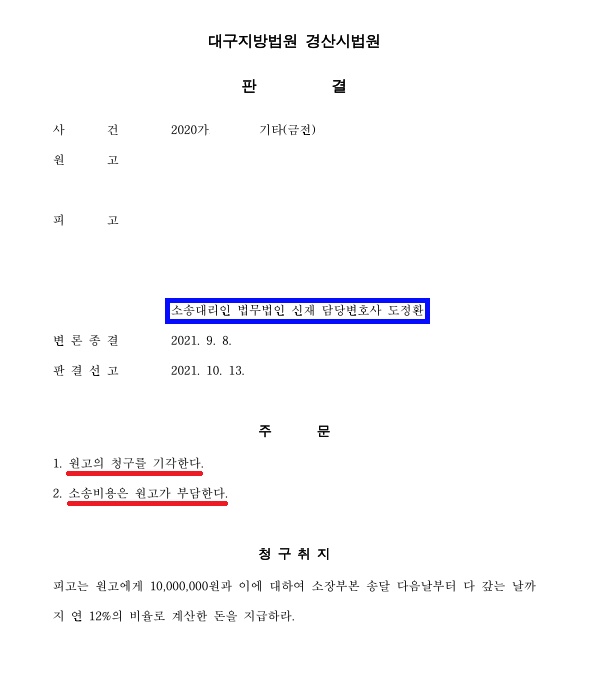 대구지방법원 경산시법원

판 결

사 건 2020가 기타(금전)

원 고

피 고

소송대리인 법무법인 신재 담당변호사 도정환

변 론 종 결 2021. 9. 8.

판 결 선 고 2021. 10. 13.

주 문

1. 원고의 청구를 기각한다.

2. 소송비용은 원고가 부담한다.

청 구 취 지

피고는 원고에게 10,000,000원과 이에 대하여 소장부본 송달 다음날부터 다 갚는 날까지 연 12%의 비율로 계산한 돈을 지급하라.